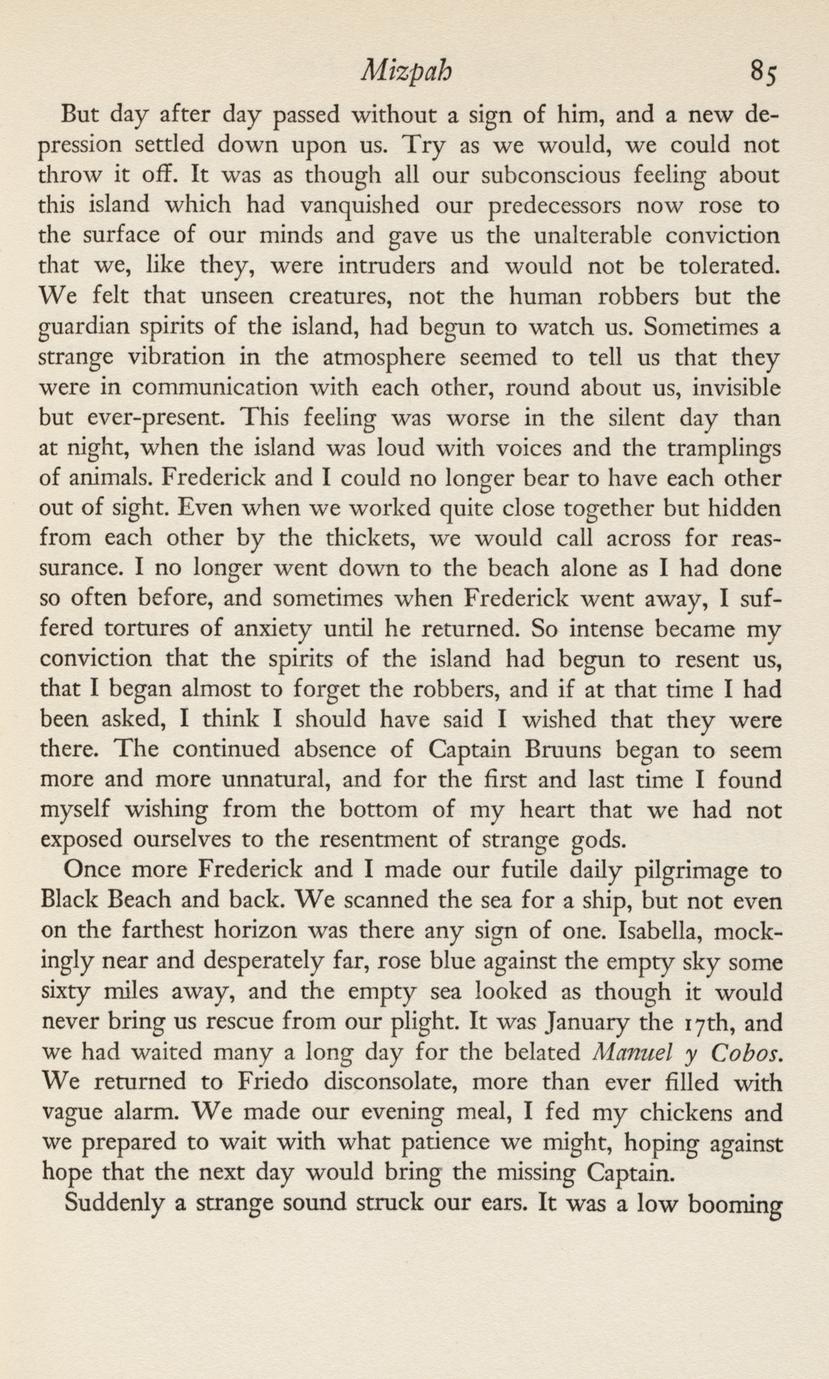 Mizpah 85

But day after day passed without a sign of him, and a new depression settled down upon us. Try as we would, we could not throw it off. It was as though all our subconscious feeling about this island which had vanquished our predecessors now rose to the surface of our minds and gave us the unalterable conviction that we, like they, were intruders and would not be tolerated. We felt that unseen creatures, not the human robbers but the guardian spirits of the island, had begun to watch us. Sometimes a strange vibration in the atmosphere seemed to tell us that they were in communication with each other, round about us, invisible but ever-present. This feeling was worse in the silent day than at night, when the island was loud with voices and the tramplings of animals. Frederick and I could no longer bear to have each other out of sight. Even when we worked quite close together but hidden from each other by the thickets, we would call across for reassurance. I no longer went down to the beach alone as I had done so often before, and sometimes when Frederick went away, I suffered tortures of anxiety until he returned. So intense became my conviction that the spirits of the island had begun to resent us, that I began almost to forget the robbers, and if at that time I had been asked, I think I should have said I wished that they were there. The continued absence of Captain Bruuns began to seem more and more unnatural, and for the first and last time I found myself wishing from the bottom of my heart that we had not exposed ourselves to the resentment of strange gods.

Once more Frederick and I made our futile daily pilgrimage to Black Beach and back. We scanned the sea for a ship, but not even on the farthest horizon was there any sign of one. Isabella, mockingly near and desperately far, rose blue against the empty sky some sixty miles away, and the empty sea looked as though it would never bring us rescue from our plight. It was January the 17th, and we had waited many a long day for the belated Manuel y Cobos. We returned to Friedo disconsolate, more than ever filled with vague alarm. We made our evening meal, I fed my chickens and we prepared to wait with what patience we might, hoping against hope that the next day would bring the missing Captain.

Suddenly a strange sound struck our ears. It was a low booming